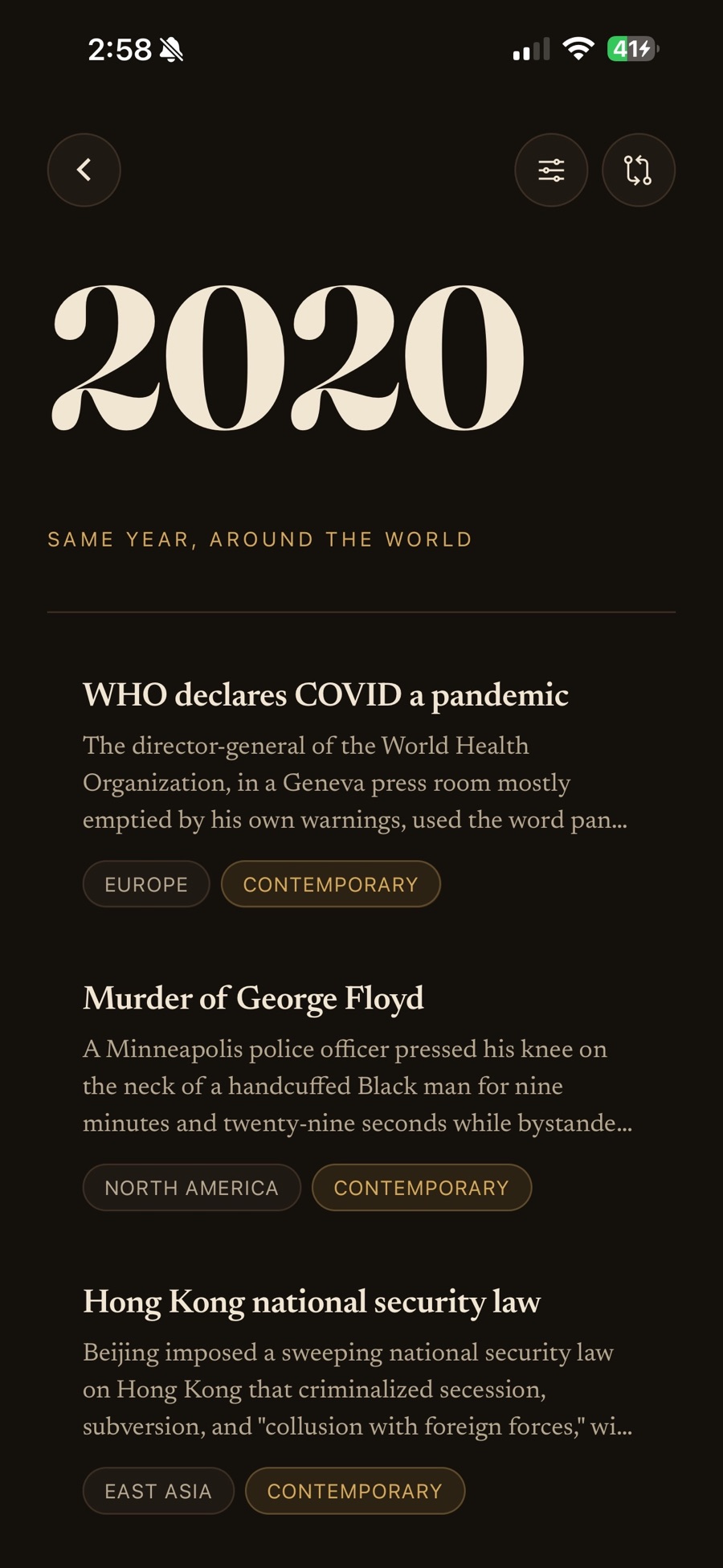 2:58

41

2020

SAME YEAR, AROUND THE WORLD

WHO declares COVID a pandemic

The director-general of the World Health Organization, in a Geneva press room mostly emptied by his own warnings, used the word pan...

EUROPE

CONTEMPORARY

Murder of George Floyd

A Minneapolis police officer pressed his knee on the neck of a handcuffed Black man for nine minutes and twenty-nine seconds while bystande...

NORTH AMERICA

CONTEMPORARY

Hong Kong national security law

Beijing imposed a sweeping national security law on Hong Kong that criminalized secession, subversion, and "collusion with foreign forces," wi...

EAST ASIA

CONTEMPORARY